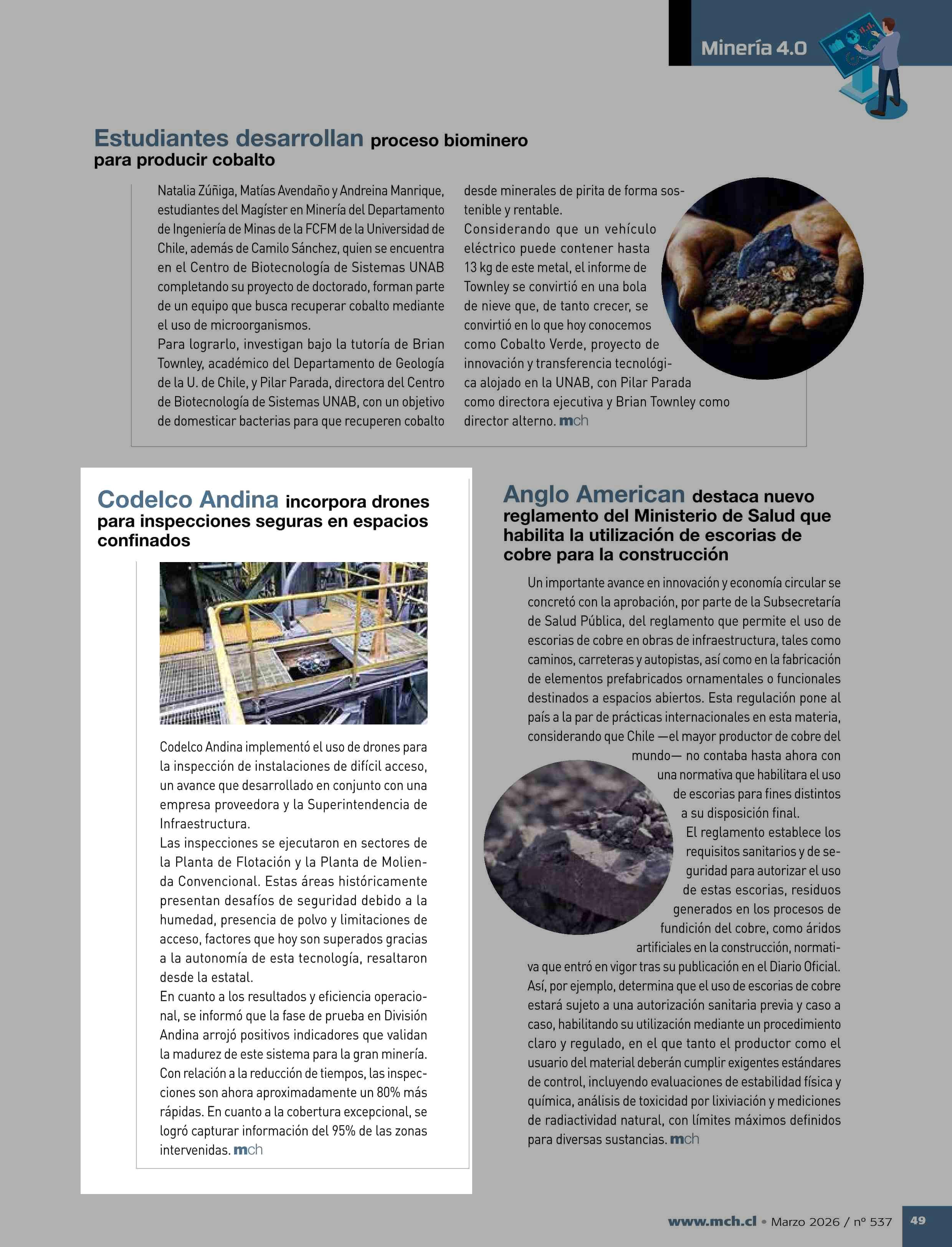 Minería 4.0

Estudiantes desarrollan proceso biominero para producir cobalto

Natalia Zúñiga, Matías Avendaño y Andreina Manrique, estudiantes del Magíster en Minería del Departamento de Ingeniería de Minas de la FCFM de la Universidad de Chile, además de Camilo Sánchez, quien se encuentra en el Centro de Biotecnología de Sistemas UNAB completando su proyecto de doctorado, forman parte de un equipo que busca recuperar cobalto mediante el uso de microorganismos.
Para lograrlo, investigan bajo la tutoría de Brian Townley, académico del Departamento de Geología de la U. de Chile, y Pilar Parada, directora del Centro de Biotecnología de Sistemas UNAB, con un objetivo de domesticar bacterias para que recuperen cobalto desde minerales de pirita de forma sostenible y rentable.
Considerando que un vehículo eléctrico puede contener hasta 13 kg de este metal, el informe de Townley se convirtió en una bola de nieve que, de tanto crecer, se convirtió en lo que hoy conocemos como Cobalto Verde, proyecto de innovación y transferencia tecnológica alojado en la UNAB, con Pilar Parada como directora ejecutiva y Brian Townley como director alterno. mch

Codelco Andina incorpora drones para inspecciones seguras en espacios confinados

Codelco Andina implementó el uso de drones para la inspección de instalaciones de difícil acceso, un avance que desarrollado en conjunto con una empresa proveedora y la Superintendencia de Infraestructura.
Las inspecciones se ejecutaron en sectores de la Planta de Flotación y la Planta de Molienda Convencional. Estas áreas históricamente presentan desafíos de seguridad debido a la humedad, presencia de polvo y limitaciones de acceso, factores que hoy son superados gracias a la autonomía de esta tecnología, resaltaron desde la estatal.
En cuanto a los resultados y eficiencia operacional, se informó que la fase de prueba en División Andina arrojó positivos indicadores que validan la madurez de este sistema para la gran minería. Con relación a la reducción de tiempos, las inspecciones son ahora aproximadamente un 80% más rápidas. En cuanto a la cobertura excepcional, se logró capturar información del 95% de las zonas intervenidas. mch

Anglo American destaca nuevo reglamento del Ministerio de Salud que habilita la utilización de escorias de cobre para la construcción

Un importante avance en innovación y economía circular se concretó con la aprobación, por parte de la Subsecretaría de Salud Pública, del reglamento que permite el uso de escorias de cobre en obras de infraestructura, tales como caminos, carreteras y autopistas, así como en la fabricación de elementos prefabricados ornamentales o funcionales destinados a espacios abiertos. Esta regulación pone al país a la par de prácticas internacionales en esta materia, considerando que Chile —el mayor productor de cobre del mundo— no contaba hasta ahora con una normativa que habilitara el uso de escorias para fines distintos a su disposición final.
El reglamento establece los requisitos sanitarios y de seguridad para autorizar el uso de estas escorias, residuos generados en los procesos de fundición del cobre, como áridos artificiales en la construcción, normativa que entró en vigor tras su publicación en el Diario Oficial. Así, por ejemplo, determina que el uso de escorias de cobre estará sujeto a una autorización sanitaria previa y caso a caso, habilitando su utilización mediante un procedimiento claro y regulado, en el que tanto el productor como el usuario del material deberán cumplir exigentes estándares de control, incluyendo evaluaciones de estabilidad física y química, análisis de toxicidad por lixiviación y mediciones de radiactividad natural, con límites máximos definidos para diversas sustancias. mch

www.mch.cl • Marzo 2026 / nº 537 49